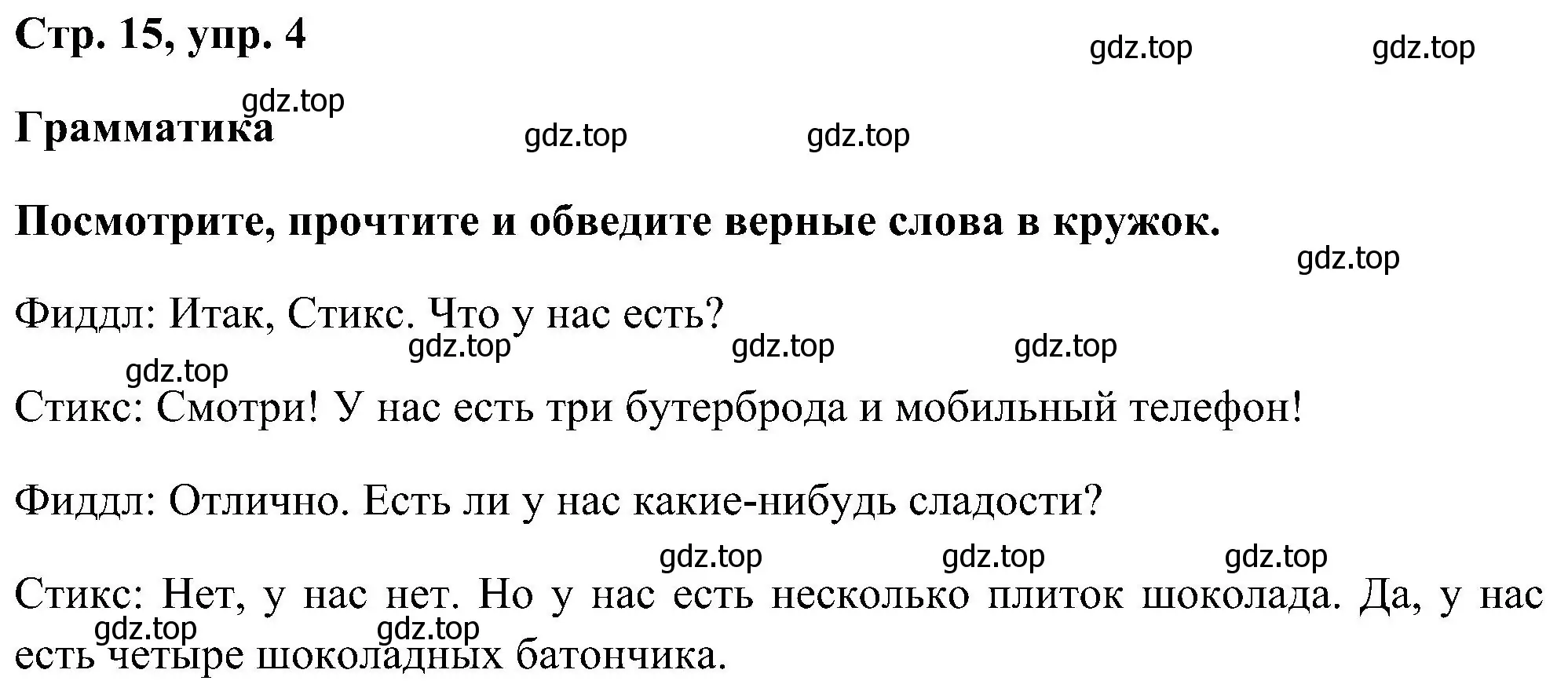 Стр. 15, упр. 4

gdz.top gdz.top

gdz.top

Грамматика

gdz.top gdz.top

Посмотрите, прочтите и обведите верные слова в кружок.

gdz.top

Фиддл: Итак, Стикс. Что у нас есть?

gdz.top gdz.top gdz.top

gdz.top

Стикс: Смотри! У нас есть три бутерброда и мобильный телефон!

Фиддл: Отлично. Есть ли у нас какие-нибудь сладости?

gdz.top gdz.top gdz.top

Стикс: Нет, у нас нет. Но у нас есть несколько плиток шоколада. Да, у нас есть четыре шоколадных батончика.

gdz.top gdz.top